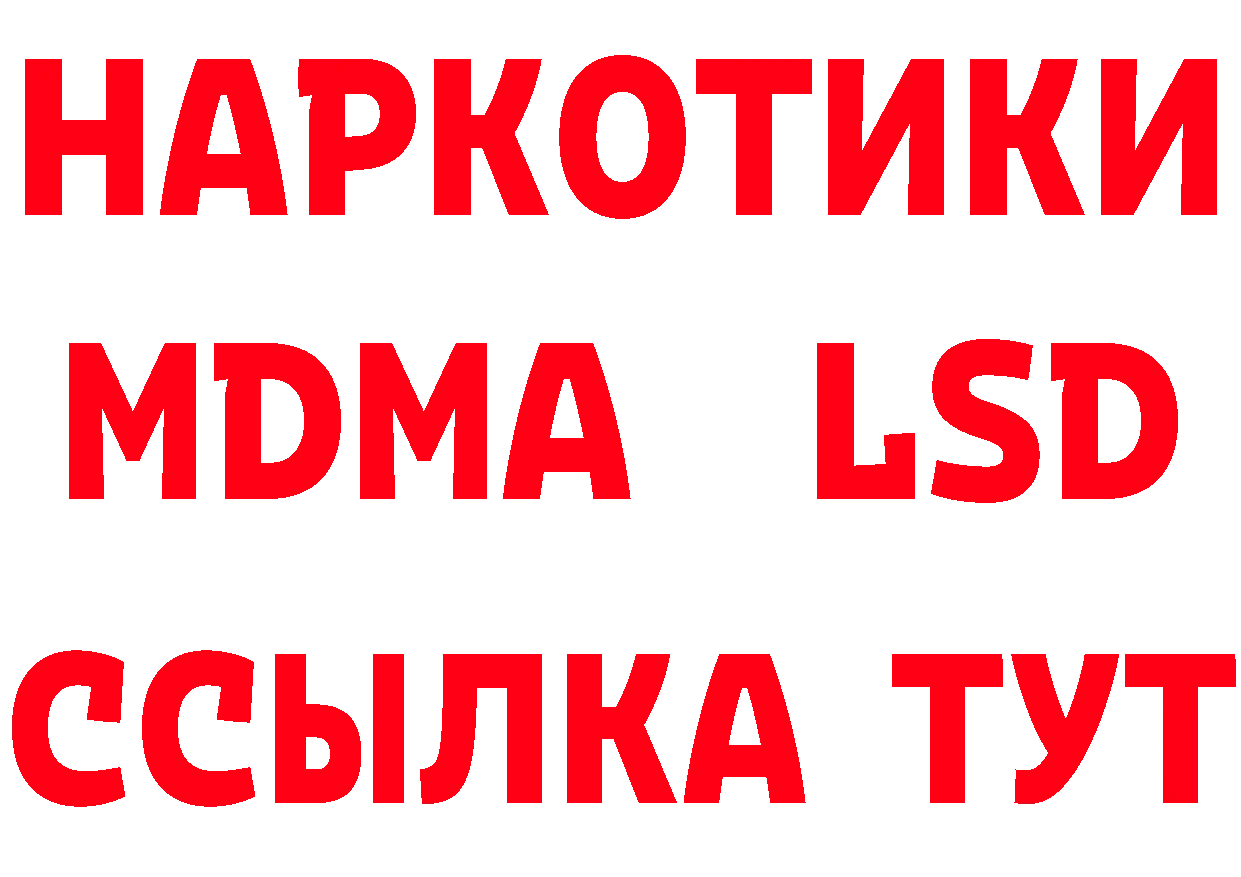 НАРКОТИКИ
MDMA LSD
ССЫЛКА ТУТ